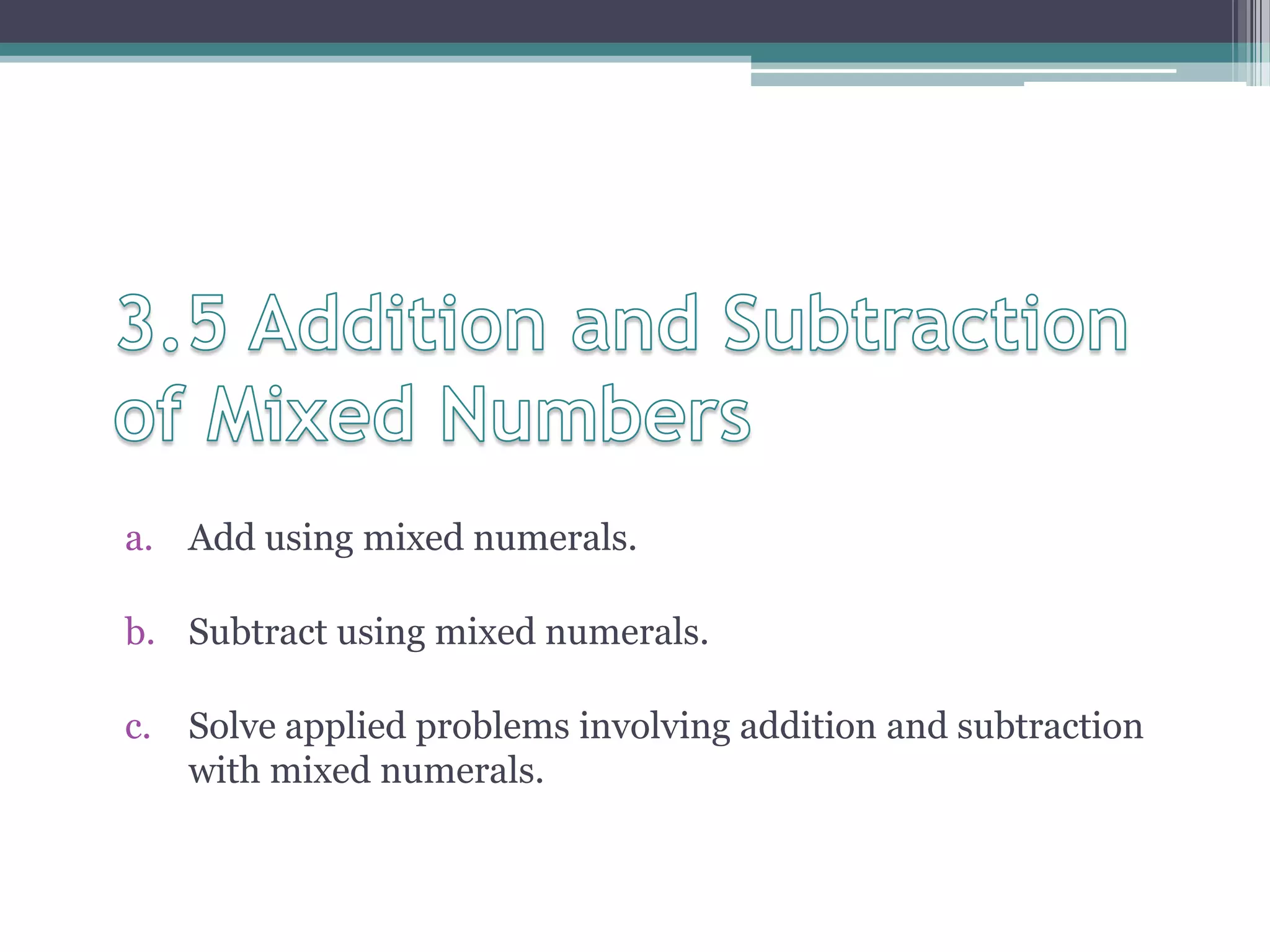 3.5 Addition and Subtraction of Mixed Numbers

a. Add using mixed numerals.

b. Subtract using mixed numerals.

c. Solve applied problems involving addition and subtraction with mixed numerals.